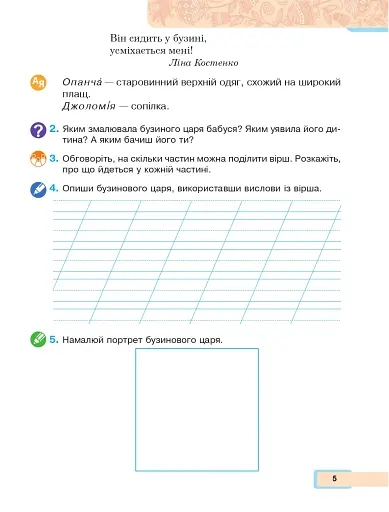 Він сидить у бузині,
усміхається мені!
Ліна Костенко

Ая

Опанча́ — старовинний верхній одяг, схожий на широкий плащ.
Джоломія — сопілка.

2. Яким змалювала бузиного царя бабуся? Яким уявила його дитина? А яким бачиш його ти?

3. Обговоріть, на скільки частин можна поділити вірш. Розкажіть, про що йдеться у кожній частині.

4. Опиши бузинового царя, використавши вислови із вірша.

5. Намалюй портрет бузинового царя.

5